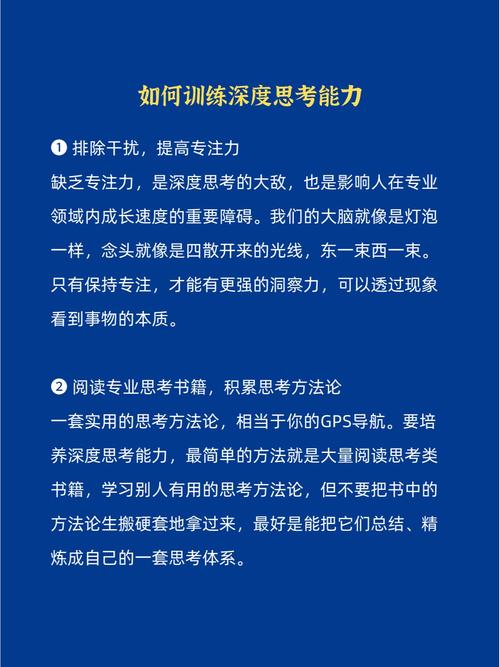 如何训练深度思考能力

❶ 排除干扰，提高专注力
缺乏专注力，是深度思考的大敌，也是影响人在专业领域内成长速度的重要障碍。我们的大脑就像是灯泡一样，念头就像是四散开来的光线，东一束西一束。只有保持专注，才能有更强的洞察力，可以透过现象看到事物的本质。

❷ 阅读专业思考书籍，积累思考方法论
一套实用的思考方法论，相当于你的GPS导航。要培养深度思考能力，最简单的方法就是大量阅读思考类书籍，学习别人有用的思考方法论，但不要把书中的方法论生搬硬套地拿过来，最好是能把它们总结、精炼成自己的一套思考体系。